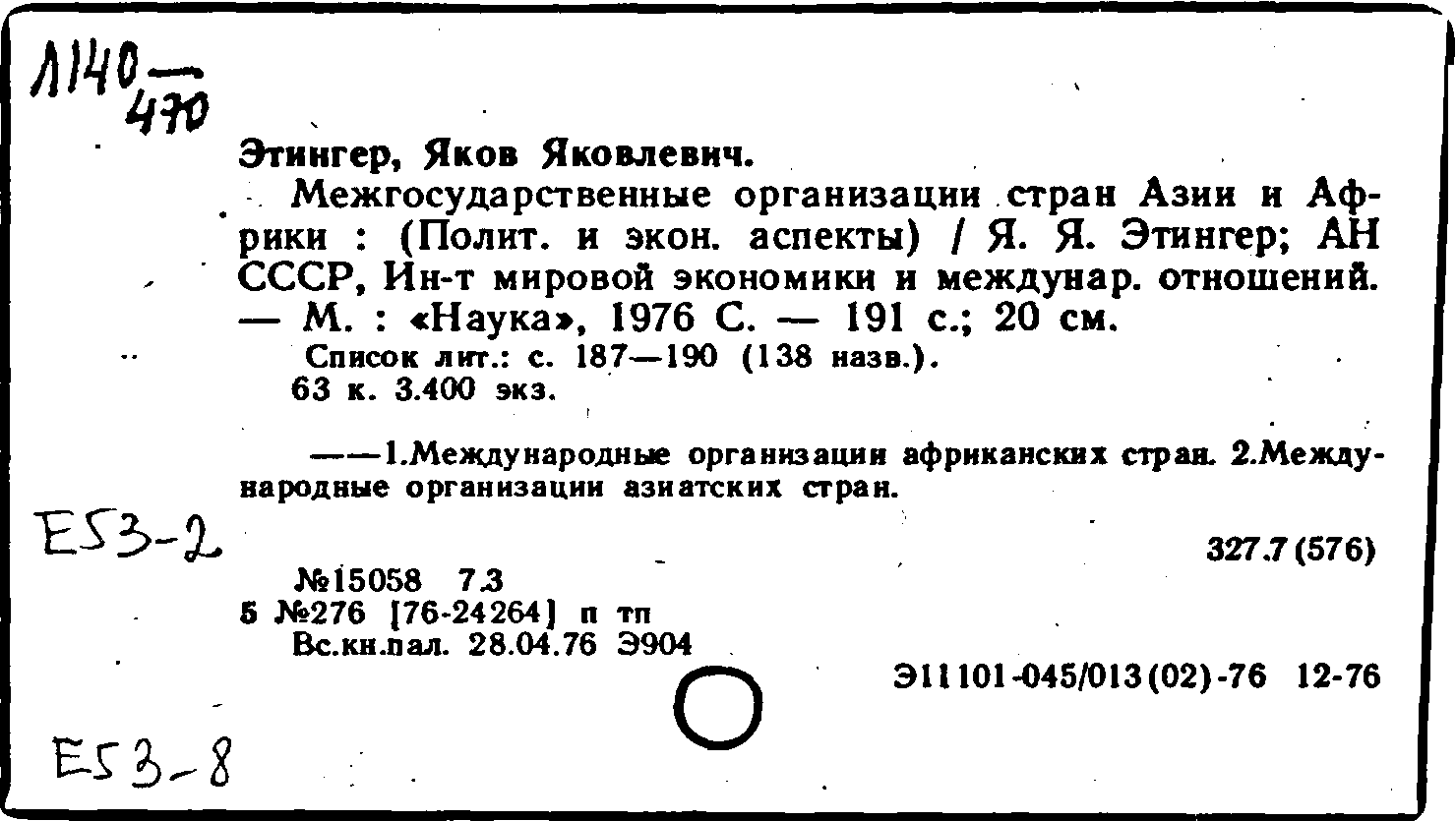 Л140
470

Этингер, Яков Яковлевич.

Межгосударственные организации стран Азии и Африки : (Полит. и экон. аспекты) / Я. Я. Этингер; АН СССР, Ин-т мировой экономики и междунар. отношений. — М. : «Наука», 1976 С. — 191 с.; 20 см.

Список лит.: с. 187—190 (138 назв.).
63 к. 3.400 экз.

——1.Международные организации африканских стран. 2.Международные организации азиатских стран.

Е53-2

327.7 (576)

№15058 7.3
5 №276 [76-24264] п тп
Вс.кн.пал. 28.04.76 Э904

Э11101-045/013(02)-76 12-76

Е53-8